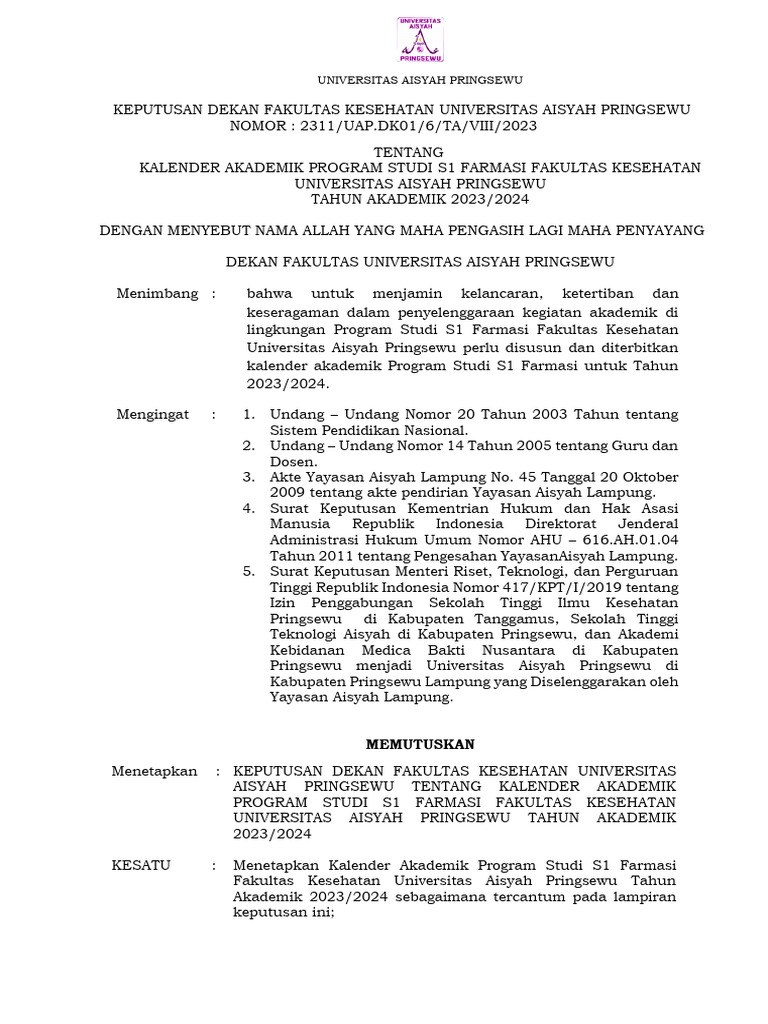 UNIVERSITAS AISYAH PRINGSEWU

UNIVERSITAS AISYAH PRINGSEWU

KEPUTUSAN DEKAN FAKULTAS KESEHATAN UNIVERSITAS AISYAH PRINGSEWU
NOMOR : 2311/UAP.DK01/6/TA/VIII/2023

TENTANG
KALENDER AKADEMIK PROGRAM STUDI S1 FARMASI FAKULTAS KESEHATAN UNIVERSITAS AISYAH PRINGSEWU
TAHUN AKADEMIK 2023/2024

DENGAN MENYEBUT NAMA ALLAH YANG MAHA PENGASIH LAGI MAHA PENYAYANG

DEKAN FAKULTAS UNIVERSITAS AISYAH PRINGSEWU

Menimbang : bahwa untuk menjamin kelancaran, ketertiban dan keseragaman dalam penyelenggaraan kegiatan akademik di lingkungan Program Studi S1 Farmasi Fakultas Kesehatan Universitas Aisyah Pringsewu perlu disusun dan diterbitkan kalender akademik Program Studi S1 Farmasi untuk Tahun 2023/2024.

Mengingat : 1. Undang – Undang Nomor 20 Tahun 2003 Tahun tentang Sistem Pendidikan Nasional.
2. Undang – Undang Nomor 14 Tahun 2005 tentang Guru dan Dosen.
3. Akte Yayasan Aisyah Lampung No. 45 Tanggal 20 Oktober 2009 tentang akte pendirian Yayasan Aisyah Lampung.
4. Surat Keputusan Kementrian Hukum dan Hak Asasi Manusia Republik Indonesia Direktorat Jenderal Administrasi Hukum Umum Nomor AHU – 616.AH.01.04 Tahun 2011 tentang Pengesahan YayasanAisyah Lampung.
5. Surat Keputusan Menteri Riset, Teknologi, dan Perguruan Tinggi Republik Indonesia Nomor 417/KPT/I/2019 tentang Izin Penggabungan Sekolah Tinggi Ilmu Kesehatan Pringsewu di Kabupaten Tanggamus, Sekolah Tinggi Teknologi Aisyah di Kabupaten Pringsewu, dan Akademi Kebidanan Medica Bakti Nusantara di Kabupaten Pringsewu menjadi Universitas Aisyah Pringsewu di Kabupaten Pringsewu Lampung yang Diselenggarakan oleh Yayasan Aisyah Lampung.

MEMUTUSKAN

Menetapkan : KEPUTUSAN DEKAN FAKULTAS KESEHATAN UNIVERSITAS AISYAH PRINGSEWU TENTANG KALENDER AKADEMIK PROGRAM STUDI S1 FARMASI FAKULTAS KESEHATAN UNIVERSITAS AISYAH PRINGSEWU TAHUN AKADEMIK 2023/2024

KESATU : Menetapkan Kalender Akademik Program Studi S1 Farmasi Fakultas Kesehatan Universitas Aisyah Pringsewu Tahun Akademik 2023/2024 sebagaimana tercantum pada lampiran keputusan ini;